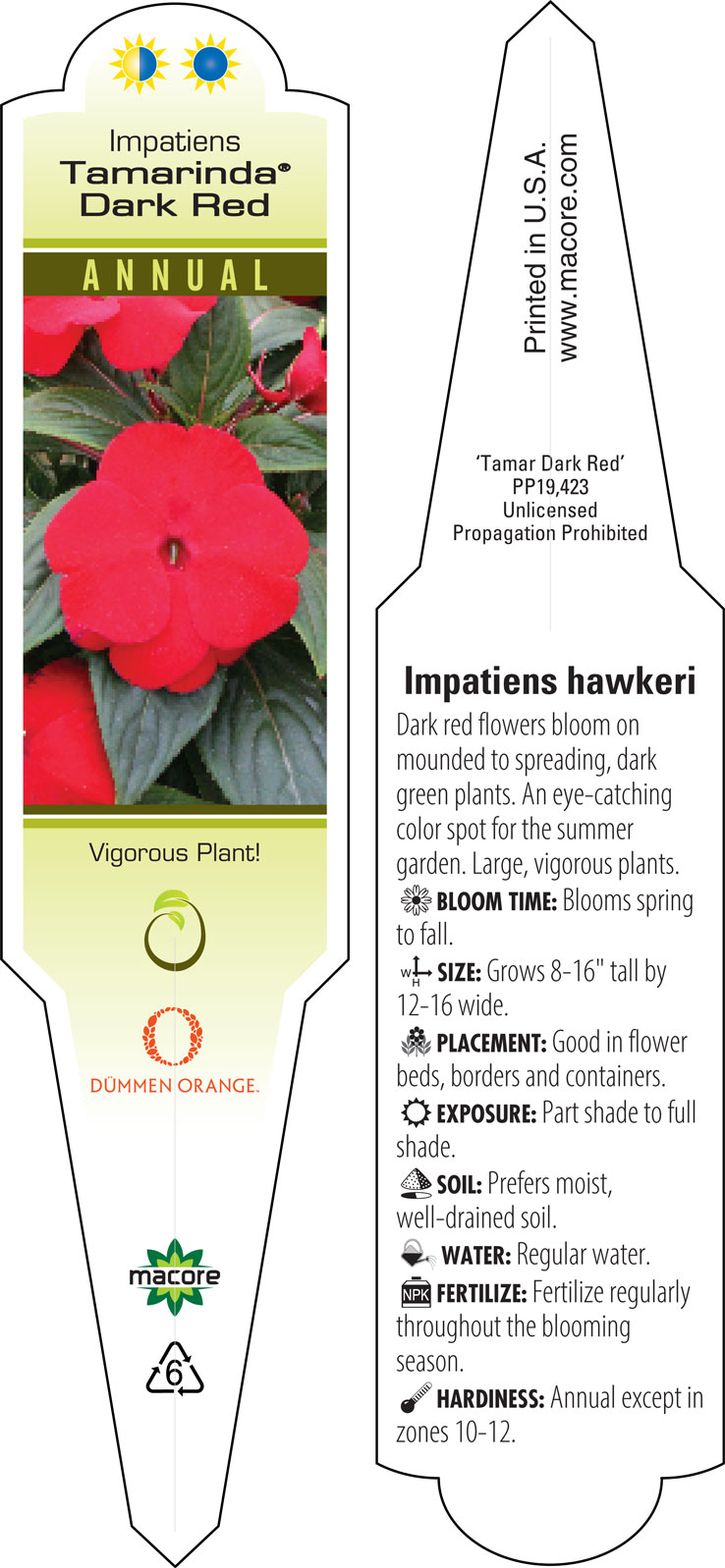 Impatiens
Tamarinda®
Dark Red

ANNUAL

Vigorous Plant!

DÜMMEN ORANGE.

macore

6

Printed in U.S.A.
www.macore.com

'Tamar Dark Red'
PP19,423
Unlicensed
Propagation Prohibited

Impatiens hawkeri

Dark red flowers bloom on mounded to spreading, dark green plants. An eye-catching color spot for the summer garden. Large, vigorous plants.

BLOOM TIME: Blooms spring to fall.

W H SIZE: Grows 8-16" tall by 12-16 wide.

PLACEMENT: Good in flower beds, borders and containers.

EXPOSURE: Part shade to full shade.

SOIL: Prefers moist, well-drained soil.

WATER: Regular water.

NPK FERTILIZE: Fertilize regularly throughout the blooming season.

HARDINESS: Annual except in zones 10-12.